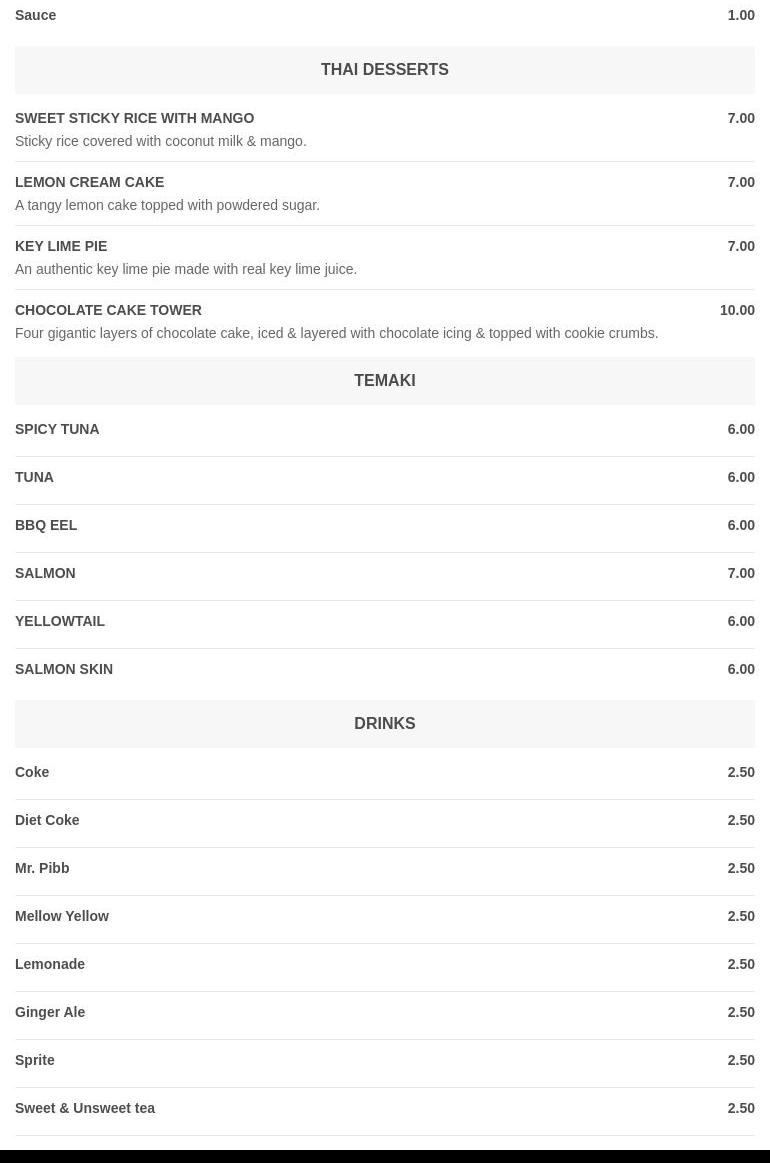 Sauce 1.00

THAI DESSERTS

SWEET STICKY RICE WITH MANGO 7.00
Sticky rice covered with coconut milk & mango.

LEMON CREAM CAKE 7.00
A tangy lemon cake topped with powdered sugar.

KEY LIME PIE 7.00
An authentic key lime pie made with real key lime juice.

CHOCOLATE CAKE TOWER 10.00
Four gigantic layers of chocolate cake, iced & layered with chocolate icing & topped with cookie crumbs.

TEMAKI

SPICY TUNA 6.00

TUNA 6.00

BBQ EEL 6.00

SALMON 7.00

YELLOWTAIL 6.00

SALMON SKIN 6.00

DRINKS

Coke 2.50

Diet Coke 2.50

Mr. Pibb 2.50

Mellow Yellow 2.50

Lemonade 2.50

Ginger Ale 2.50

Sprite 2.50

Sweet & Unsweet tea 2.50